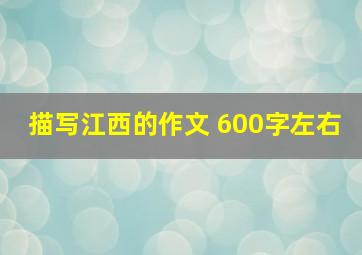 描写江西的作文 600字左右